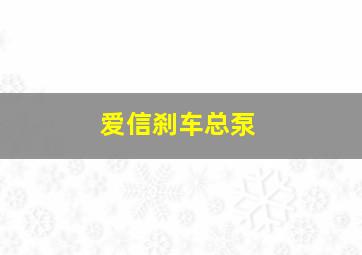 爱信刹车总泵